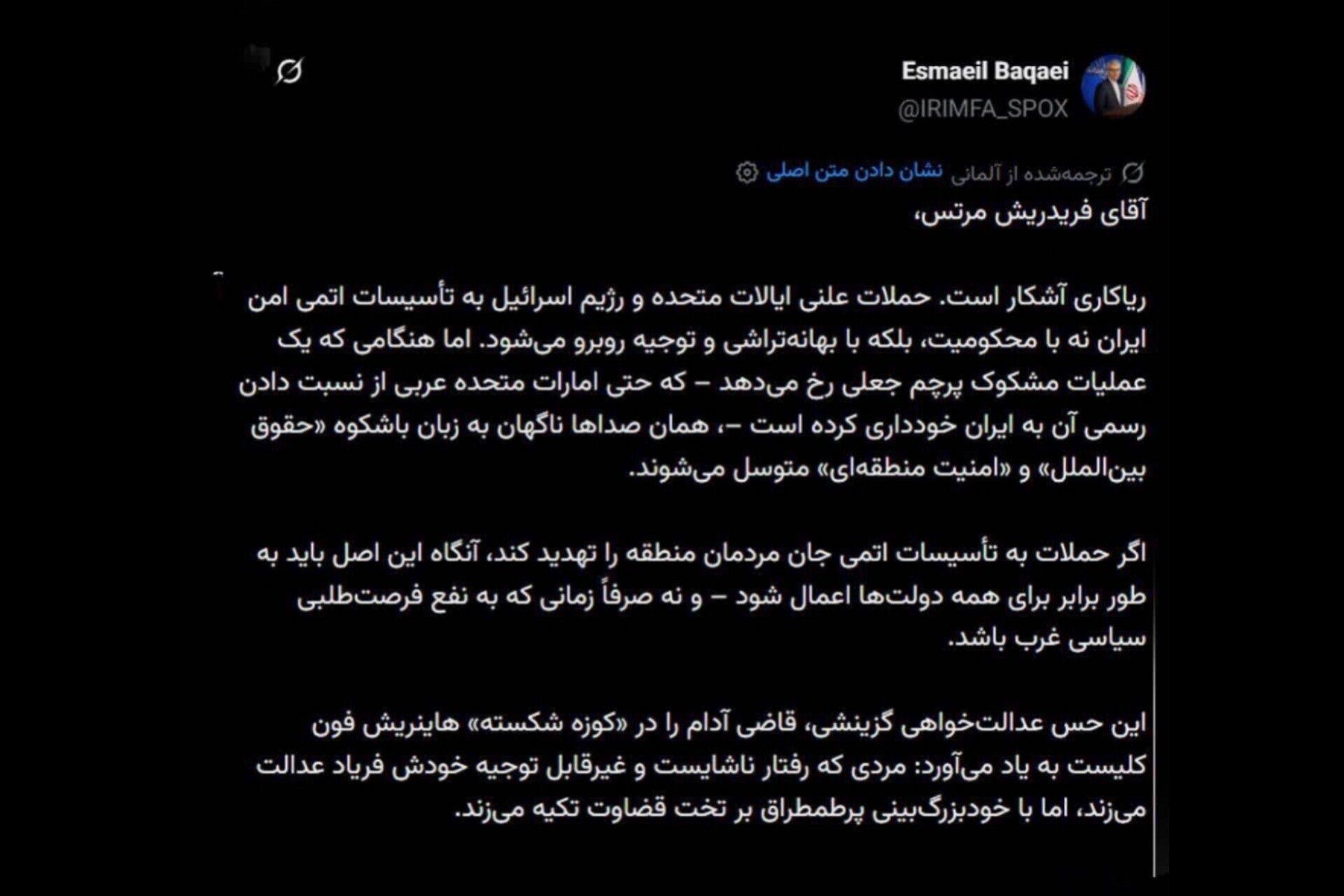 Esmaeil Baqaei
@IRIMFA_SPOX

ترجمه‌شده از آلمانی نشان دادن متن اصلی

آقای فریدریش مرتس،

ریاکاری آشکار است. حملات علنی ایالات متحده و رژیم اسرائیل به تأسیسات اتمی امن ایران نه با محکومیت، بلکه با بهانه‌تراشی و توجیه روبرو می‌شود. اما هنگامی که یک عملیات مشکوک پرچم جعلی رخ می‌دهد – که حتی امارات متحده عربی از نسبت دادن رسمی آن به ایران خودداری کرده است –، همان صداها ناگهان به زبان باشکوه «حقوق بین‌الملل» و «امنیت منطقه‌ای» متوسل می‌شوند.

اگر حملات به تأسیسات اتمی جان مردمان منطقه را تهدید کند، آنگاه این اصل باید به طور برابر برای همه دولت‌ها اعمال شود – و نه صرفاً زمانی که به نفع فرصت‌طلبی سیاسی غرب باشد.

این حس عدالت‌خواهی گزینشی، قاضی آدام را در «کوزه شکسته» هاینریش فون کلیست به یاد می‌آورد: مردی که رفتار ناشایست و غیرقابل توجیه خودش فریاد عدالت می‌زند، اما با خودبزرگ‌بینی پرطمطراق بر تخت قضاوت تکیه می‌زند.